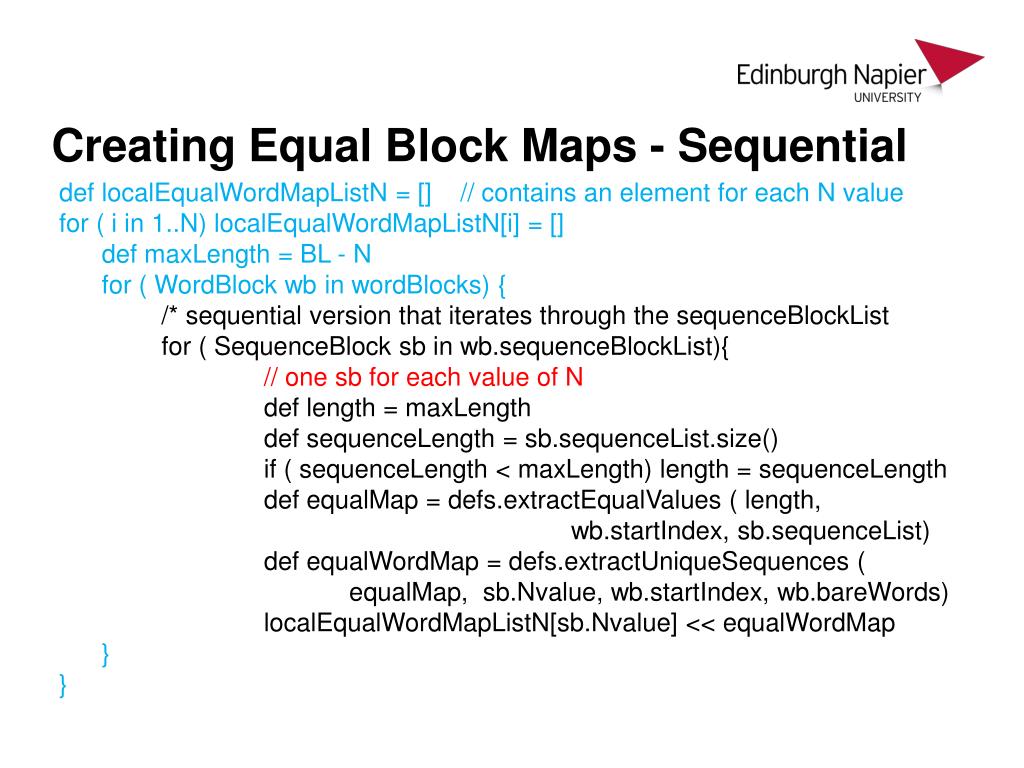 Edinburgh Napier
UNIVERSITY

Creating Equal Block Maps - Sequential

def localEqualWordMapListN = [] // contains an element for each N value
for ( i in 1..N) localEqualWordMapListN[i] = []
def maxLength = BL - N
for ( WordBlock wb in wordBlocks) {
/* sequential version that iterates through the sequenceBlockList
for ( SequenceBlock sb in wb.sequenceBlockList){
// one sb for each value of N
def length = maxLength
def sequenceLength = sb.sequenceList.size()
if ( sequenceLength < maxLength) length = sequenceLength
def equalMap = defs.extractEqualValues ( length,
wb.startIndex, sb.sequenceList)
def equalWordMap = defs.extractUniqueSequences (
equalMap, sb.Nvalue, wb.startIndex, wb.bareWords)
localEqualWordMapListN[sb.Nvalue] << equalWordMap
}
}